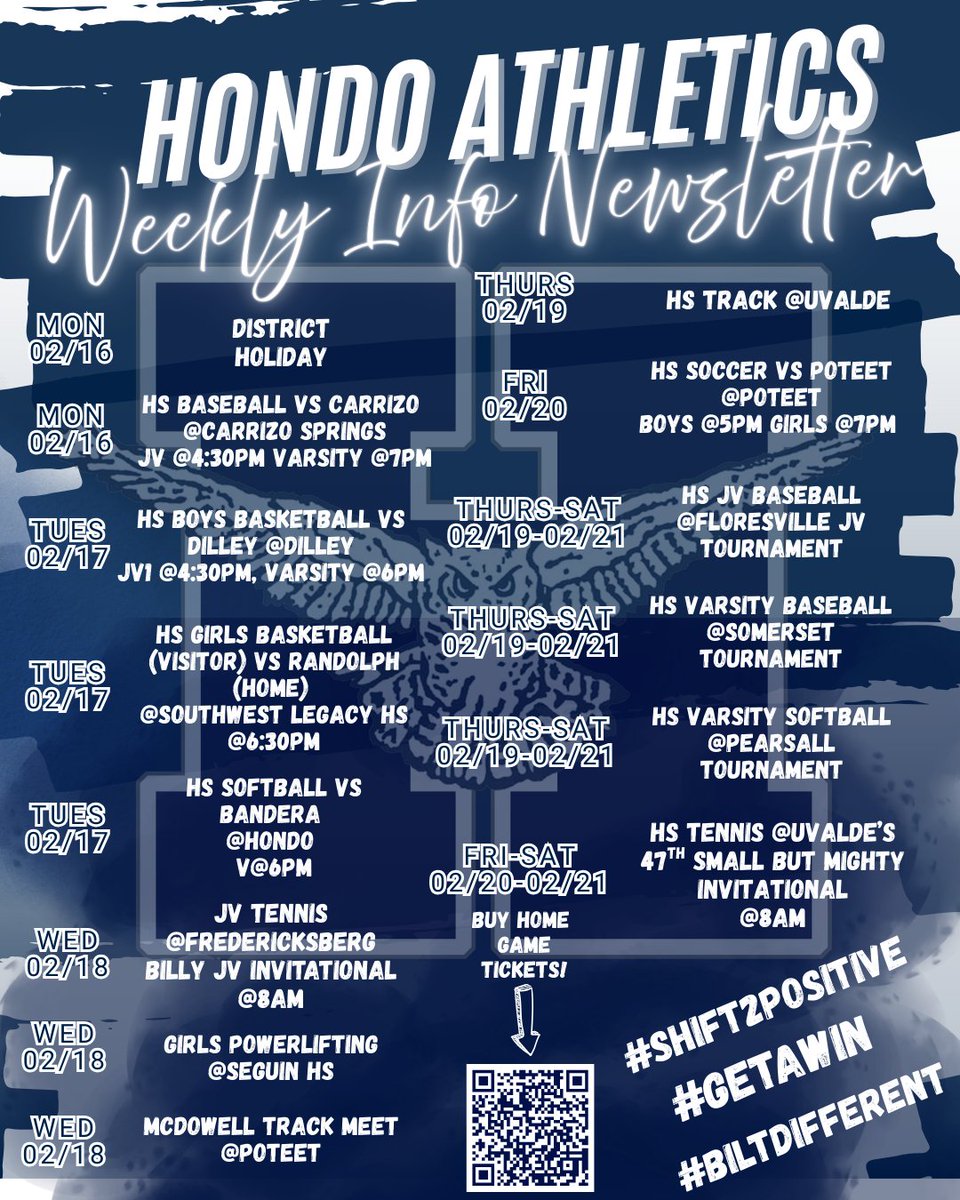 HONDO ATHLETICS
Weekly Info Newsletter

MON 02/16
DISTRICT HOLIDAY

MON 02/16
HS BASEBALL VS CARRIZO @CARRIZO SPRINGS JV @4:30PM VARSITY @7PM

TUES 02/17
HS BOYS BASKETBALL VS DILLEY @DILLEY JV1 @4:30PM, VARSITY @6PM

TUES 02/17
HS GIRLS BASKETBALL (VISITOR) VS RANDOLPH (HOME) @SOUTHWEST LEGACY HS @6:30PM

TUES 02/17
HS SOFTBALL VS BANDERA @HONDO V@6PM

WED 02/18
JV TENNIS @FREDERICKSBERG BILLY JV INVITATIONAL @8AM

WED 02/18
GIRLS POWERLIFTING @SEGUIN HS

WED 02/18
MCDOWELL TRACK MEET @POTEET

THURS 02/19
HS TRACK @UVALDE

FRI 02/20
HS SOCCER VS POTEET @POTEET BOYS @5PM GIRLS @7PM

THURS-SAT 02/19-02/21
HS JV BASEBALL @FLORESVILLE JV TOURNAMENT

THURS-SAT 02/19-02/21
HS VARSITY BASEBALL @SOMERSET TOURNAMENT

THURS-SAT 02/19-02/21
HS VARSITY SOFTBALL @PEARSALL TOURNAMENT

FRI-SAT 02/20-02/21
HS TENNIS @UVALDE'S $47^{TH}$ SMALL BUT MIGHTY INVITATIONAL @8AM

BUY HOME GAME TICKETS!

#SHIFT2POSITIVE
#GETAWIN
#BILTDIFFERENT